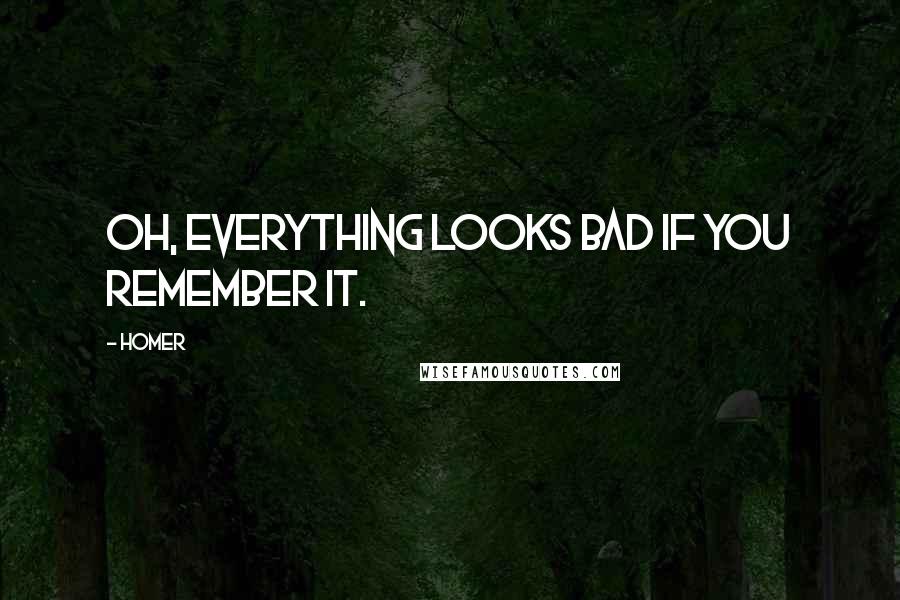 OH, EVERYTHING LOOKS BAD IF YOU REMEMBER IT.

- HOMER

WISEFAMOUSQUOTES.COM